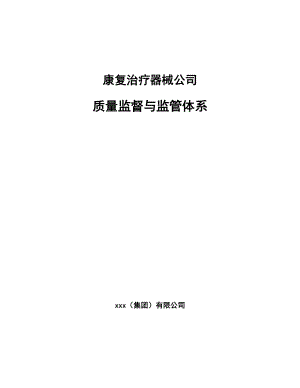 康复治疗器械公司

质量监督与监管体系

xxx（集团）有限公司